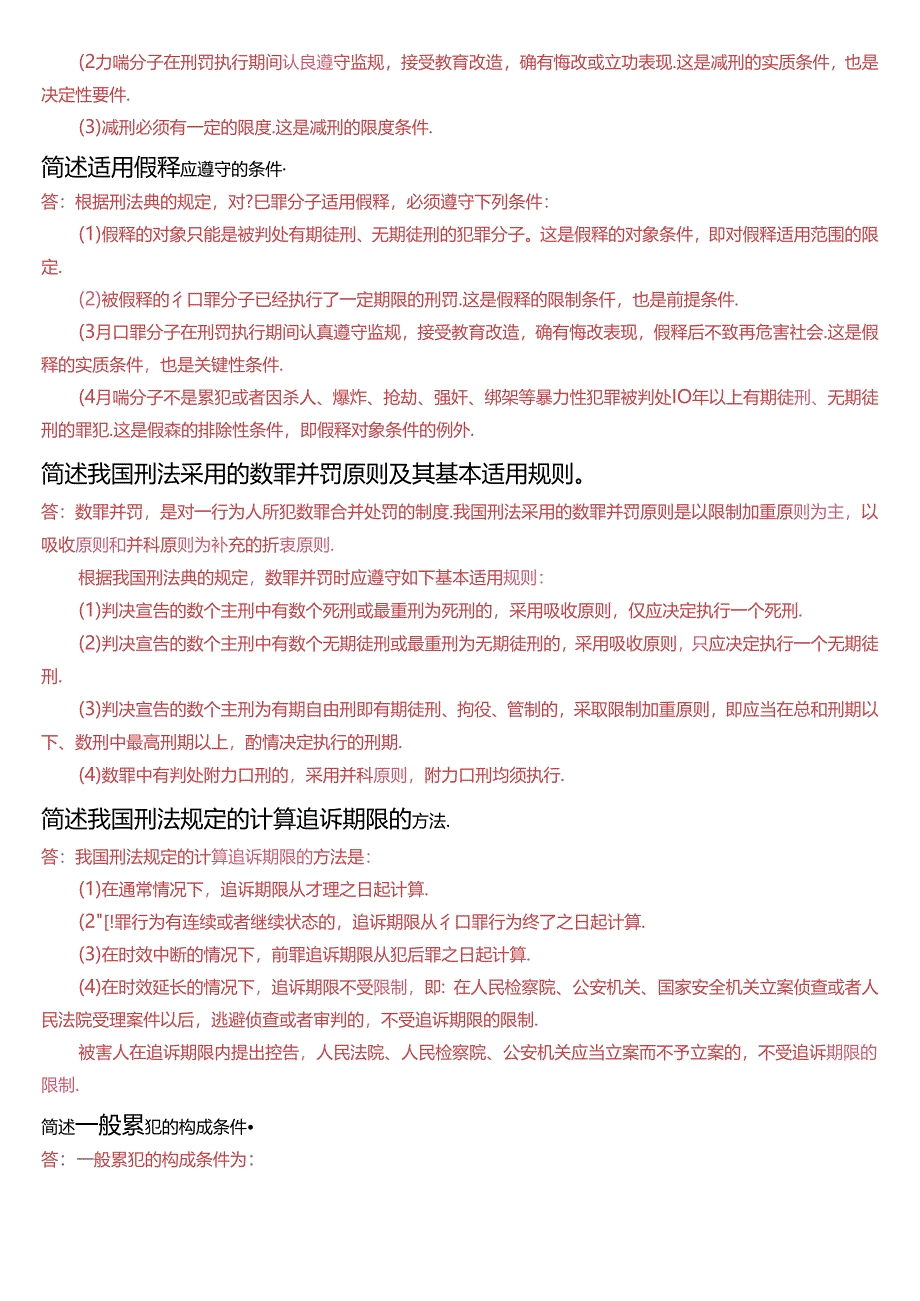 (2力喘分子在刑罚执行期间认良遵守监规，接受教育改造，确有悔改或立功表现.这是减刑的实质条件，也是决定性要件.

(3)减刑必须有一定的限度.这是减刑的限度条件.

简述适用假释应遵守的条件·

答：根据刑法典的规定，对?巳罪分子适用假释，必须遵守下列条件：

(1)假释的对象只能是被判处有期徒刑、无期徒刑的犯罪分子。这是假释的对象条件，即对假释适用范围的限定.

(2)被假释的彳口罪分子已经执行了一定期限的刑罚.这是假释的限制条件，也是前提条件.

(3月口罪分子在刑罚执行期间认真遵守监规，接受教育改造，确有悔改表现，假释后不致再危害社会.这是假释的实质条件，也是关键性条件.

(4月喘分子不是累犯或者因杀人、爆炸、抢劫、强奸、绑架等暴力性犯罪被判处IO年以上有期徒刑、无期徒刑的罪犯.这是假森的排除性条件，即假释对象条件的例外.

简述我国刑法采用的数罪并罚原则及其基本适用规则。

答：数罪并罚，是对一行为人所犯数罪合并处罚的制度.我国刑法采用的数罪并罚原则是以限制加重原则为主，以吸收原则和并科原则为补充的折衷原则.

根据我国刑法典的规定，数罪并罚时应遵守如下基本适用规则：

(1)判决宣告的数个主刑中有数个死刑或最重刑为死刑的，采用吸收原则，仅应决定执行一个死刑.

(2)判决宣告的数个主刑中有数个无期徒刑或最重刑为无期徒刑的，采用吸收原则，只应决定执行一个无期徒刑.

(3)判决宣告的数个主刑为有期自由刑即有期徒刑、拘役、管制的，采取限制加重原则，即应当在总和刑期以下、数刑中最高刑期以上，酌情决定执行的刑期.

(4)数罪中有判处附力口刑的，采用并科原则，附力口刑均须执行.

简述我国刑法规定的计算追诉期限的方法.

答：我国刑法规定的计算追诉期限的方法是：

(1)在通常情况下，追诉期限从才理之日起计算.

(2"[!罪行为有连续或者继续状态的，追诉期限从彳口罪行为终了之日起计算.

(3)在时效中断的情况下，前罪追诉期限从犯后罪之日起计算.

(4)在时效延长的情况下，追诉期限不受限制，即：在人民检察院、公安机关、国家安全机关立案侦查或者人民法院受理案件以后，逃避侦查或者审判的，不受追诉期限的限制.

被害人在追诉期限内提出控告，人民法院、人民检察院、公安机关应当立案而不予立案的，不受追诉期限的限制.

简述一般累犯的构成条件•

答：一般累犯的构成条件为：